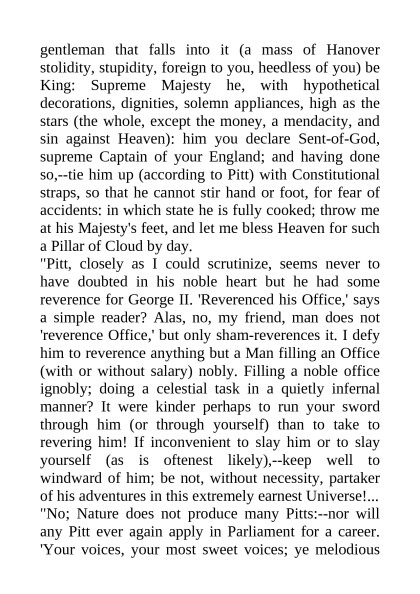 gentleman that falls into it (a mass of Hanover stolidity, stupidity, foreign to you, heedless of you) be King: Supreme Majesty he, with hypothetical decorations, dignities, solemn appliances, high as the stars (the whole, except the money, a mendacity, and sin against Heaven): him you declare Sent-of-God, supreme Captain of your England; and having done so,--tie him up (according to Pitt) with Constitutional straps, so that he cannot stir hand or foot, for fear of accidents: in which state he is fully cooked; throw me at his Majesty's feet, and let me bless Heaven for such a Pillar of Cloud by day.

"Pitt, closely as I could scrutinize, seems never to have doubted in his noble heart but he had some reverence for George II. 'Reverenced his Office,' says a simple reader? Alas, no, my friend, man does not 'reverence Office,' but only sham-reverences it. I defy him to reverence anything but a Man filling an Office (with or without salary) nobly. Filling a noble office ignobly; doing a celestial task in a quietly infernal manner? It were kinder perhaps to run your sword through him (or through yourself) than to take to revering him! If inconvenient to slay him or to slay yourself (as is oftenest likely),--keep well to windward of him; be not, without necessity, partaker of his adventures in this extremely earnest Universe!...

"No; Nature does not produce many Pitts:--nor will any Pitt ever again apply in Parliament for a career. 'Your voices, your most sweet voices; ye melodious